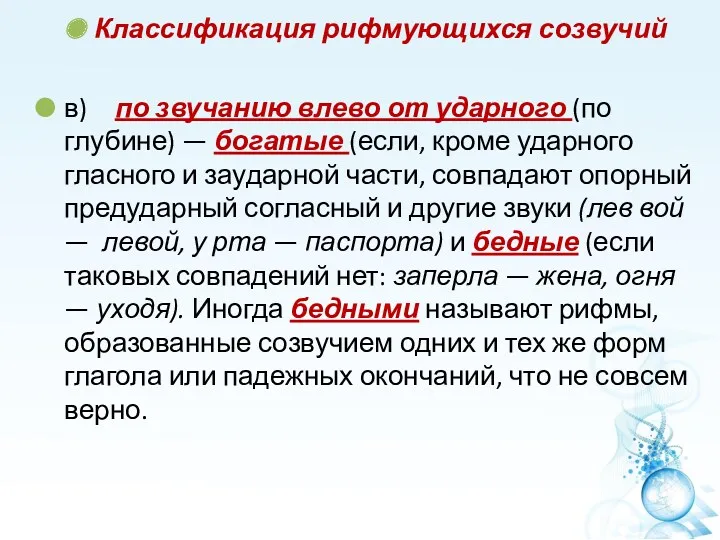 Классификация рифмующихся созвучий

в) по звучанию влево от ударного (по глубине) — богатые (если, кроме ударного гласного и заударной части, совпадают опорный предударный согласный и другие звуки (лев вой — левой, у рта — паспорта) и бедные (если таковых совпадений нет: заперла — жена, огня — уходя). Иногда бедными называют рифмы, образованные созвучием одних и тех же форм глагола или падежных окончаний, что не совсем верно.